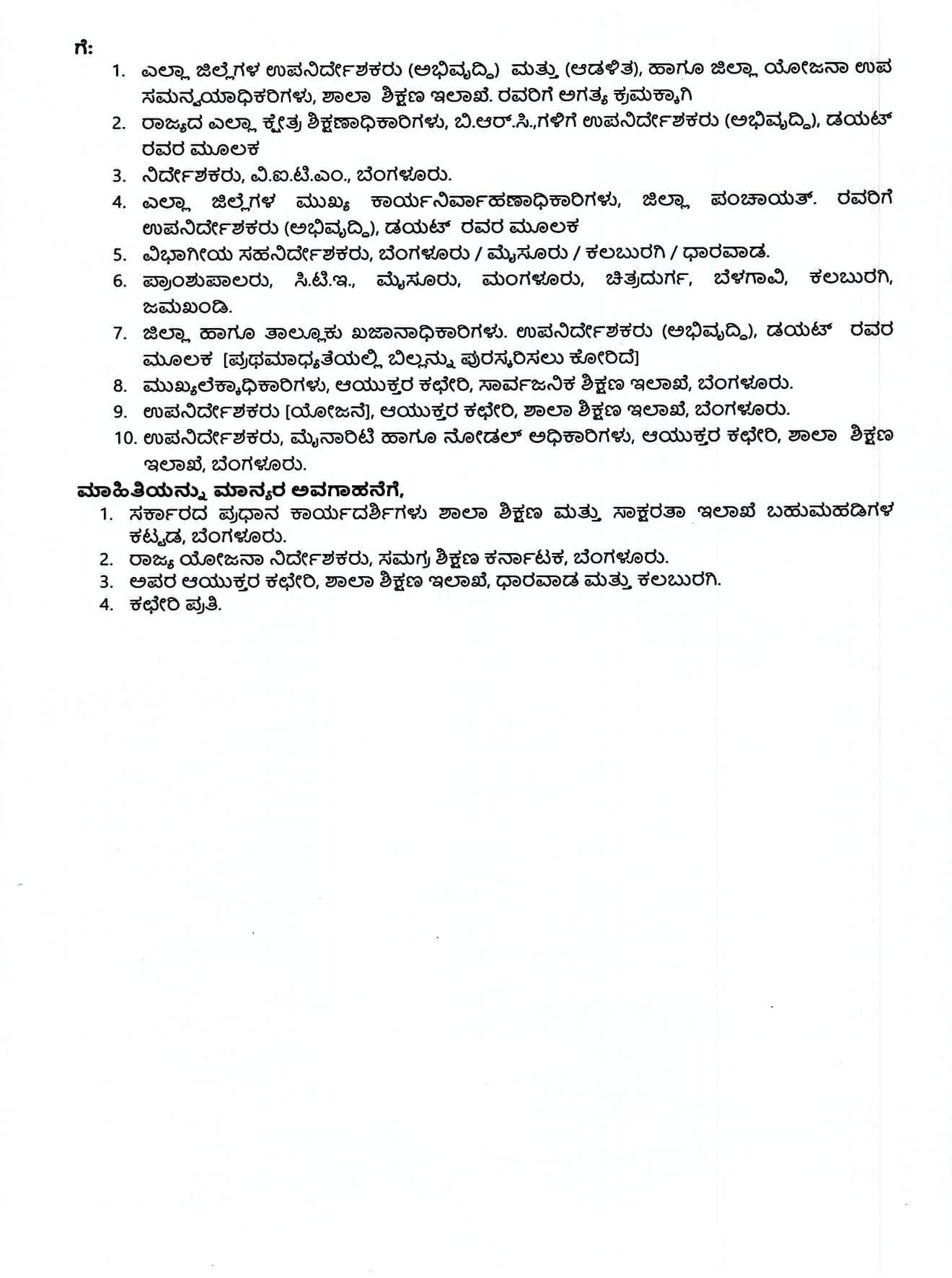 ಗೆ:
1. ಎಲ್ಲಾ ಜಿಲ್ಲೆಗಳ ಉಪನಿರ್ದೇಶಕರು (ಅಭಿವೃದ್ಧಿ) ಮತ್ತು (ಆಡಳಿತ), ಹಾಗೂ ಜಿಲ್ಲಾ ಯೋಜನಾ ಉಪ ಸಮನ್ವಯಾಧಿಕರಿಗಳು, ಶಾಲಾ ಶಿಕ್ಷಣ ಇಲಾಖೆ. ರವರಿಗೆ ಅಗತ್ಯ ಕ್ರಮಕ್ಕಾಗಿ
2. ರಾಜ್ಯದ ಎಲ್ಲಾ ಕ್ಷೇತ್ರ ಶಿಕ್ಷಣಾಧಿಕಾರಿಗಳು, ಬಿ.ಆರ್.ಸಿ.,ಗಳಿಗೆ ಉಪನಿರ್ದೇಶಕರು (ಅಭಿವೃದ್ಧಿ), ಡಯಟ್ ರವರ ಮೂಲಕ
3. ನಿರ್ದೇಶಕರು, ವಿ.ಐ.ಟಿ.ಎಂ., ಬೆಂಗಳೂರು.
4. ಎಲ್ಲಾ ಜಿಲ್ಲೆಗಳ ಮುಖ್ಯ ಕಾರ್ಯನಿರ್ವಾಹಣಾಧಿಕಾರಿಗಳು, ಜಿಲ್ಲಾ ಪಂಚಾಯತ್. ರವರಿಗೆ ಉಪನಿರ್ದೇಶಕರು (ಅಭಿವೃದ್ಧಿ), ಡಯಟ್ ರವರ ಮೂಲಕ
5. ವಿಭಾಗೀಯ ಸಹನಿರ್ದೇಶಕರು, ಬೆಂಗಳೂರು / ಮೈಸೂರು / ಕಲಬುರಗಿ / ಧಾರವಾಡ.
6. ಪ್ರಾಂಶುಪಾಲರು, ಸಿ.ಟಿ.ಇ., ಮೈಸೂರು, ಮಂಗಳೂರು, ಚಿತ್ರದುರ್ಗ, ಬೆಳಗಾವಿ, ಕಲಬುರಗಿ, ಜಮಖಂಡಿ.
7. ಜಿಲ್ಲಾ ಹಾಗೂ ತಾಲ್ಲೂಕು ಖಜಾನಾಧಿಕಾರಿಗಳು. ಉಪನಿರ್ದೇಶಕರು (ಅಭಿವೃದ್ಧಿ), ಡಯಟ್ ರವರ ಮೂಲಕ [ಪ್ರಥಮಾಧ್ಯತೆಯಲ್ಲಿ ಬಿಲ್ಲನ್ನು ಪುರಸ್ಕರಿಸಲು ಕೋರಿದೆ]
8. ಮುಖ್ಯಲೆಕ್ಕಾಧಿಕಾರಿಗಳು, ಆಯುಕ್ತರ ಕಛೇರಿ, ಸಾರ್ವಜನಿಕ ಶಿಕ್ಷಣ ಇಲಾಖೆ, ಬೆಂಗಳೂರು.
9. ಉಪನಿರ್ದೇಶಕರು [ಯೋಜನೆ], ಆಯುಕ್ತರ ಕಛೇರಿ, ಶಾಲಾ ಶಿಕ್ಷಣ ಇಲಾಖೆ, ಬೆಂಗಳೂರು.
10. ಉಪನಿರ್ದೇಶಕರು, ಮೈನಾರಿಟಿ ಹಾಗೂ ನೋಡಲ್ ಅಧಿಕಾರಿಗಳು, ಆಯುಕ್ತರ ಕಛೇರಿ, ಶಾಲಾ ಶಿಕ್ಷಣ ಇಲಾಖೆ, ಬೆಂಗಳೂರು.
ಮಾಹಿತಿಯನ್ನು ಮಾನ್ಯರ ಅವಗಾಹನೆಗೆ,
1. ಸರ್ಕಾರದ ಪ್ರಧಾನ ಕಾರ್ಯದರ್ಶಿಗಳು ಶಾಲಾ ಶಿಕ್ಷಣ ಮತ್ತು ಸಾಕ್ಷರತಾ ಇಲಾಖೆ ಬಹುಮಹಡಿಗಳ ಕಟ್ಟಡ, ಬೆಂಗಳೂರು.
2. ರಾಜ್ಯ ಯೋಜನಾ ನಿರ್ದೇಶಕರು, ಸಮಗ್ರ ಶಿಕ್ಷಣ ಕರ್ನಾಟಕ, ಬೆಂಗಳೂರು.
3. ಅಪರ ಆಯುಕ್ತರ ಕಛೇರಿ, ಶಾಲಾ ಶಿಕ್ಷಣ ಇಲಾಖೆ, ಧಾರವಾಡ ಮತ್ತು ಕಲಬುರಗಿ.
4. ಕಛೇರಿ ಪ್ರತಿ.